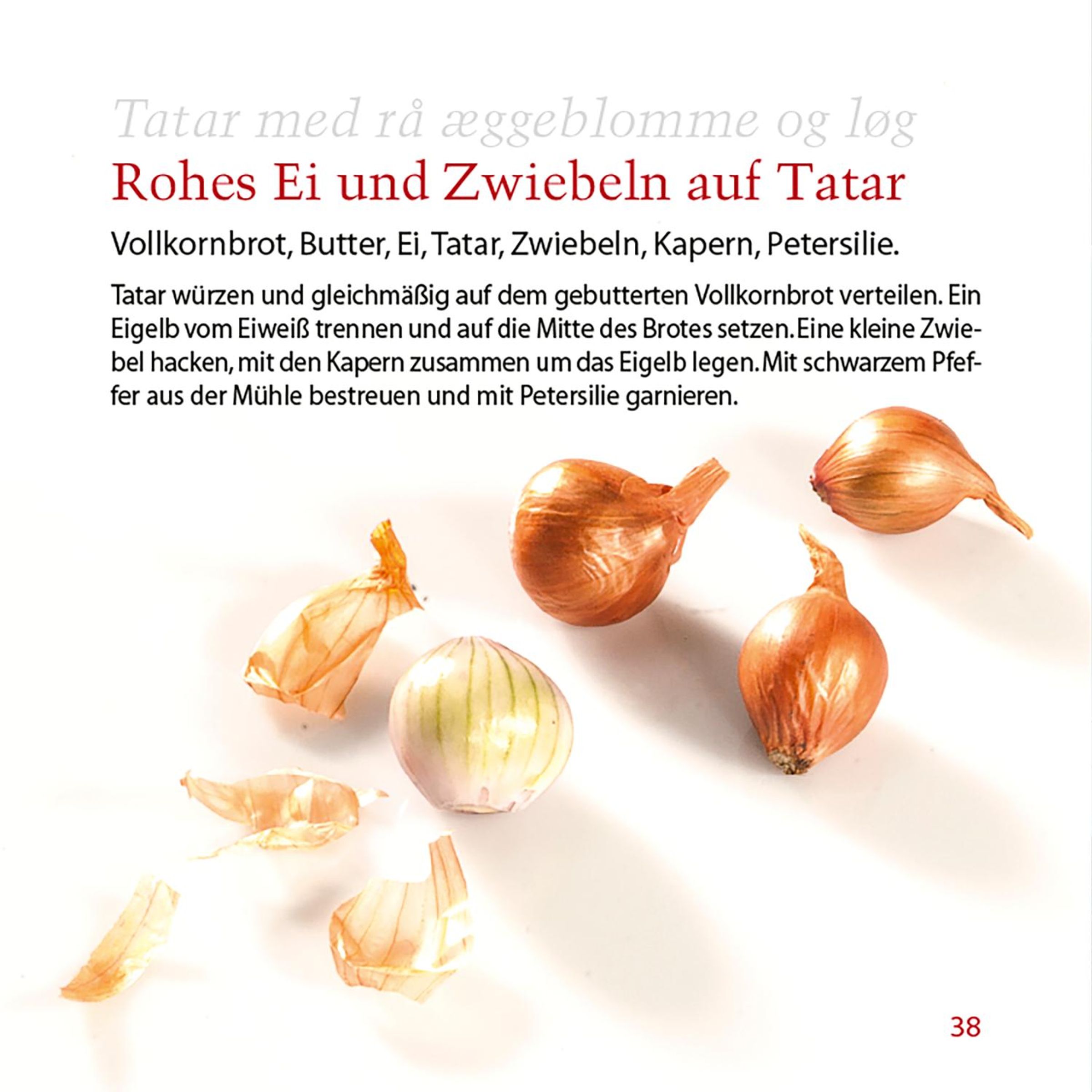 Tatar med rå æggeblomme og løg

Rohes Ei und Zwiebeln auf Tatar

Vollkornbrot, Butter, Ei, Tatar, Zwiebeln, Kapern, Petersilie.

Tatar würzen und gleichmäßig auf dem gebutterten Vollkornbrot verteilen. Ein Eigelb vom Eiweiß trennen und auf die Mitte des Brotes setzen. Eine kleine Zwiebel hacken, mit den Kapern zusammen um das Eigelb legen. Mit schwarzem Pfeffer aus der Mühle bestreuen und mit Petersilie garnieren.

38